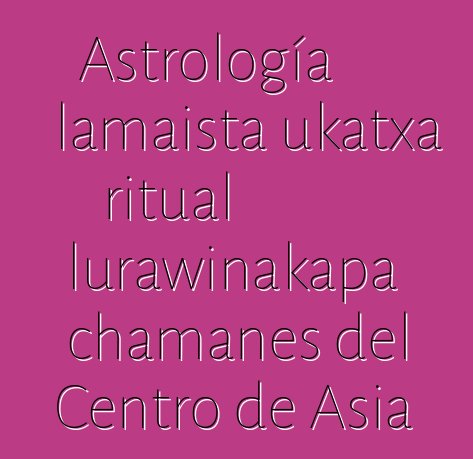 Astrología lamaista ukatxa ritual lurawinakapa chamanes del Centro de Asia